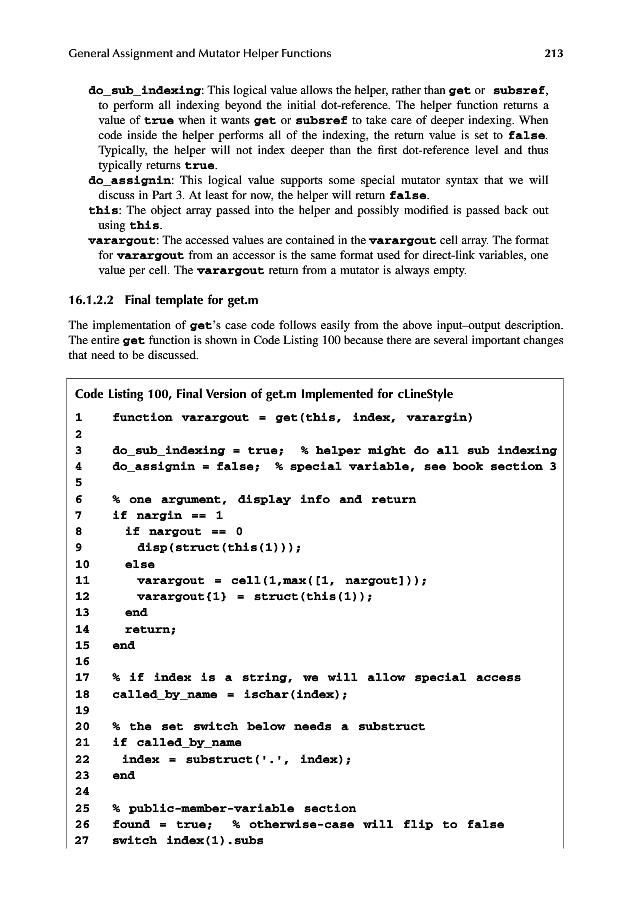 General Assignment and Mutator Helper Functions 213

do_sub_indexing: This logical value allows the helper, rather than get or subsref, to perform all indexing beyond the initial dot-reference. The helper function returns a value of true when it wants get or subsref to take care of deeper indexing. When code inside the helper performs all of the indexing, the return value is set to false. Typically, the helper will not index deeper than the first dot-reference level and thus typically returns true.
do_assignin: This logical value supports some special mutator syntax that we will discuss in Part 3. At least for now, the helper will return false.
this: The object array passed into the helper and possibly modified is passed back out using this.
varargout: The accessed values are contained in the varargout cell array. The format for varargout from an accessor is the same format used for direct-link variables, one value per cell. The varargout return from a mutator is always empty.

16.1.2.2 Final template for get.m

The implementation of get's case code follows easily from the above input–output description. The entire get function is shown in Code Listing 100 because there are several important changes that need to be discussed.

Code Listing 100, Final Version of get.m Implemented for cLineStyle
1 function varargout = get(this, index, varargin)
2
3 do_sub_indexing = true; % helper might do all sub indexing
4 do_assignin = false; % special variable, see book section 3
5
6 % one argument, display info and return
7 if nargin == 1
8 if nargout == 0
9 disp(struct(this(1)));
10 else
11 varargout = cell(1,max([1, nargout]));
12 varargout{1} = struct(this(1));
13 end
14 return;
15 end
16
17 % if index is a string, we will allow special access
18 called_by_name = ischar(index);
19
20 % the set switch below needs a substruct
21 if called_by_name
22 index = substruct('.', index);
23 end
24
25 % public-member-variable section
26 found = true; % otherwise-case will flip to false
27 switch index(1).subs